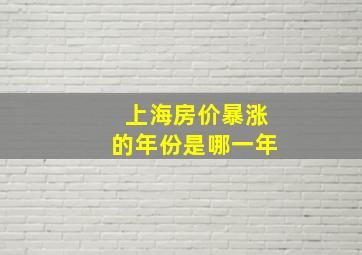 上海房价暴涨
的年份是哪一年